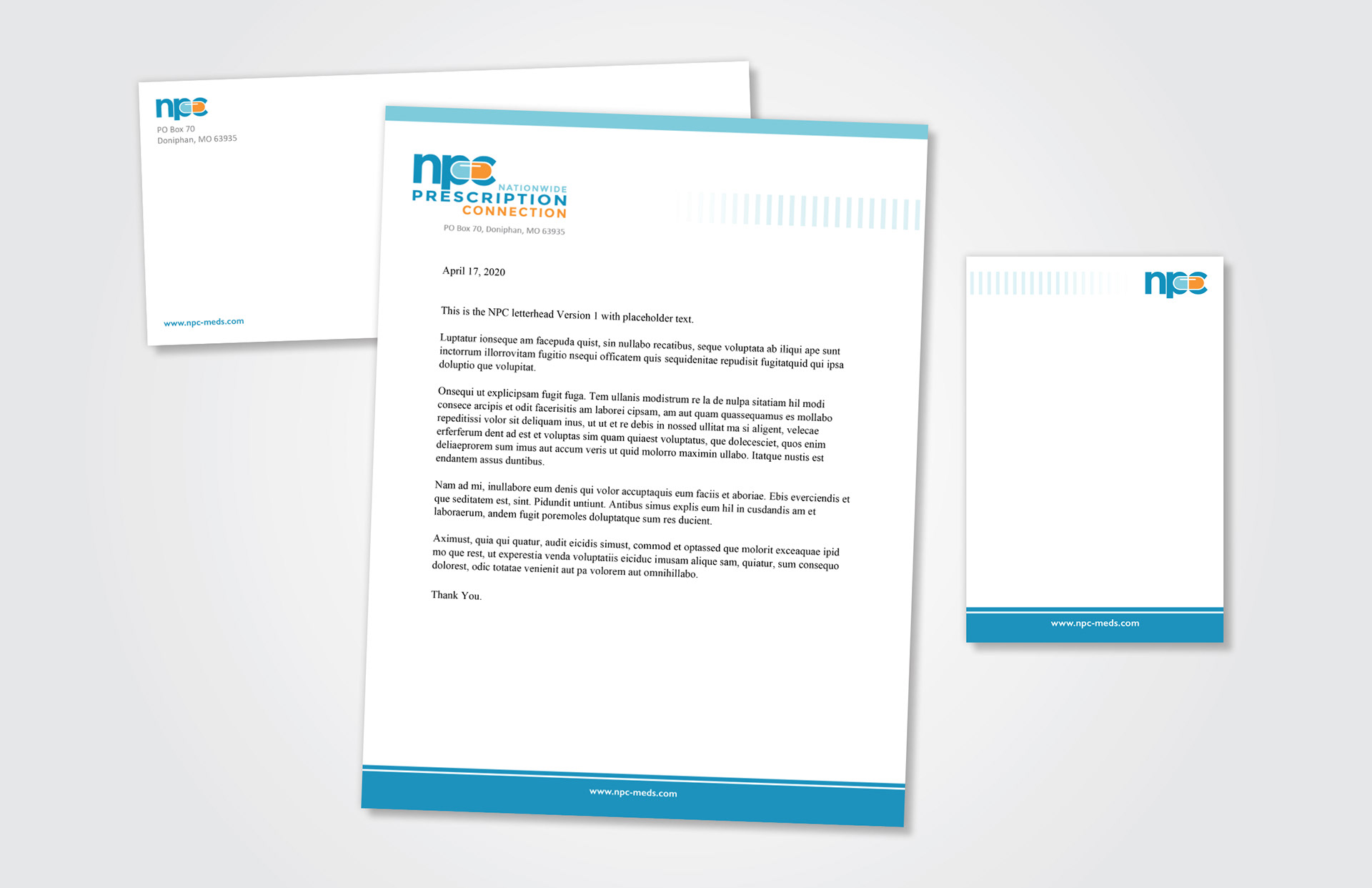 npc
PO Box 70
Doniphan, MO 63935

www.npc-meds.com

npc
NATIONWIDE
PRESCRIPTION
CONNECTION
PO Box 70, Doniphan, MO 63935

April 17, 2020

This is the NPC letterhead Version 1 with placeholder text.

Luptatur ionseque am facepuda quist, sin nullabo recatibus, seque voluptata ab iliqui ape sunt inctorrum illorrovitam fugitio nsequi officatem quis sequidenitae repudisit fugitatquid qui ipsa doluptio que volupitat.

Onsequi ut explicipsam fugit fuga. Tem ullanis modistrum re la de nulpa sitatiam hil modi consece arcipis et odit facerisitis am laborei cipsam, am aut quam quassequamus es mollabo repeditissi volor sit deliquam inus, ut ut et re debis in nossed ullitat ma si aligent, velecae erferferum dent ad est et voluptas sim quam quiaest voluptatus, que dolecesciet, quos enim deliaeprorem sum imus aut accum veris ut quid molorro maximin ullabo. Itatque nustis est endantem assus duntibus.

Nam ad mi, inullabore eum denis qui volor accuptaquis eum faciis et aboriae. Ebis everciendis et que seditatem est, sint. Pidundit untiunt. Antibus simus explis eum hil in cusdandis am et laboraerum, andem fugit poremoles doluptatque sum res ducient.

Aximust, quia qui quatur, audit eicidis simust, commod et optassed que molorit exceaquae ipid mo que rest, ut experestia venda voluptatiis eiciduc imusam alique sam, quiatur, sum consequo dolorest, odic totatae venienit aut pa volorem aut omnihillabo.

Thank You.

www.npc-meds.com

npc

www.npc-meds.com